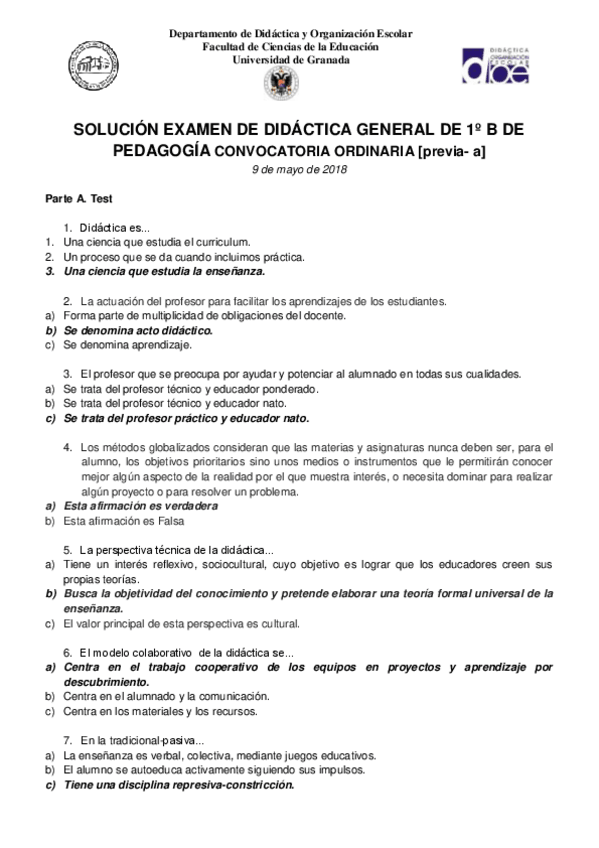 Departamento de Didáctica y Organización Escolar
Facultad de Ciencias de la Educación
Universidad de Granada

DIDÁCTICA ORGANIZACIÓN ESCOLAR
doe

SOLUCIÓN EXAMEN DE DIDÁCTICA GENERAL DE 1º B DE PEDAGOGÍA CONVOCATORIA ORDINARIA [previa- a]
9 de mayo de 2018

Parte A. Test

1. Didáctica es...
1. Una ciencia que estudia el curriculum.
2. Un proceso que se da cuando incluimos práctica.
3. Una ciencia que estudia la enseñanza.

2. La actuación del profesor para facilitar los aprendizajes de los estudiantes.
a) Forma parte de multiplicidad de obligaciones del docente.
b) Se denomina acto didáctico.
c) Se denomina aprendizaje.

3. El profesor que se preocupa por ayudar y potenciar al alumnado en todas sus cualidades.
a) Se trata del profesor técnico y educador ponderado.
b) Se trata del profesor técnico y educador nato.
c) Se trata del profesor práctico y educador nato.

4. Los métodos globalizados consideran que las materias y asignaturas nunca deben ser, para el alumno, los objetivos prioritarios sino unos medios o instrumentos que le permitirán conocer mejor algún aspecto de la realidad por el que muestra interés, o necesita dominar para realizar algún proyecto o para resolver un problema.
a) Esta afirmación es verdadera
b) Esta afirmación es Falsa

5. La perspectiva técnica de la didáctica...
a) Tiene un interés reflexivo, sociocultural, cuyo objetivo es lograr que los educadores creen sus propias teorías.
b) Busca la objetividad del conocimiento y pretende elaborar una teoría formal universal de la enseñanza.
c) El valor principal de esta perspectiva es cultural.

6. El modelo colaborativo de la didáctica se...
a) Centra en el trabajo cooperativo de los equipos en proyectos y aprendizaje por descubrimiento.
b) Centra en el alumnado y la comunicación.
c) Centra en los materiales y los recursos.

7. En la tradicional-pasiva...
a) La enseñanza es verbal, colectiva, mediante juegos educativos.
b) El alumno se autoeduca activamente siguiendo sus impulsos.
c) Tiene una disciplina represiva-constricción.